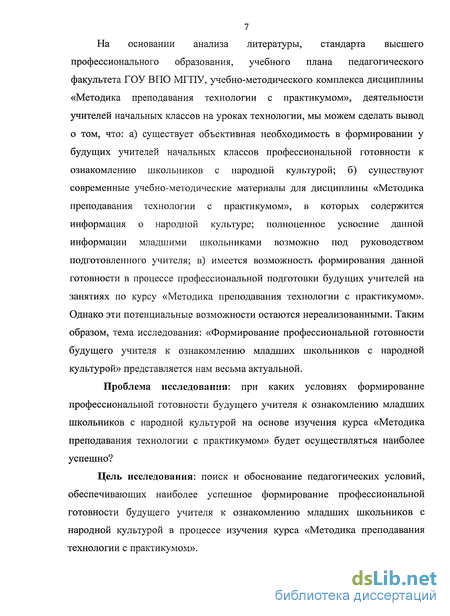 7

На основании анализа литературы, стандарта высшего профессионального образования, учебного плана педагогического факультета ГОУ ВПО МГПУ, учебно-методического комплекса дисциплины «Методика преподавания технологии с практикумом», деятельности учителей начальных классов на уроках технологии, мы можем сделать вывод о том, что: а) существует объективная необходимость в формировании у будущих учителей начальных классов профессиональной готовности к ознакомлению школьников с народной культурой; б) существуют современные учебно-методические материалы для дисциплины «Методика преподавания технологии с практикумом», в которых содержится информация о народной культуре; полноценное усвоение данной информации младшими школьниками возможно под руководством подготовленного учителя; в) имеется возможность формирования данной готовности в процессе профессиональной подготовки будущих учителей на занятиях по курсу «Методика преподавания технологии с практикумом». Однако эти потенциальные возможности остаются нереализованными. Таким образом, тема исследования: «Формирование профессиональной готовности будущего учителя к ознакомлению младших школьников с народной культурой» представляется нам весьма актуальной.

Проблема исследования: при каких условиях формирование профессиональной готовности будущего учителя к ознакомлению младших школьников с народной культурой на основе изучения курса «Методика преподавания технологии с практикумом» будет осуществляться наиболее успешно?

Цель исследования: поиск и обоснование педагогических условий, обеспечивающих наиболее успешное формирование профессиональной готовности будущего учителя к ознакомлению младших школьников с народной культурой в процессе изучения курса «Методика преподавания технологии с практикумом».

dsLib.net
библиотека диссертаций